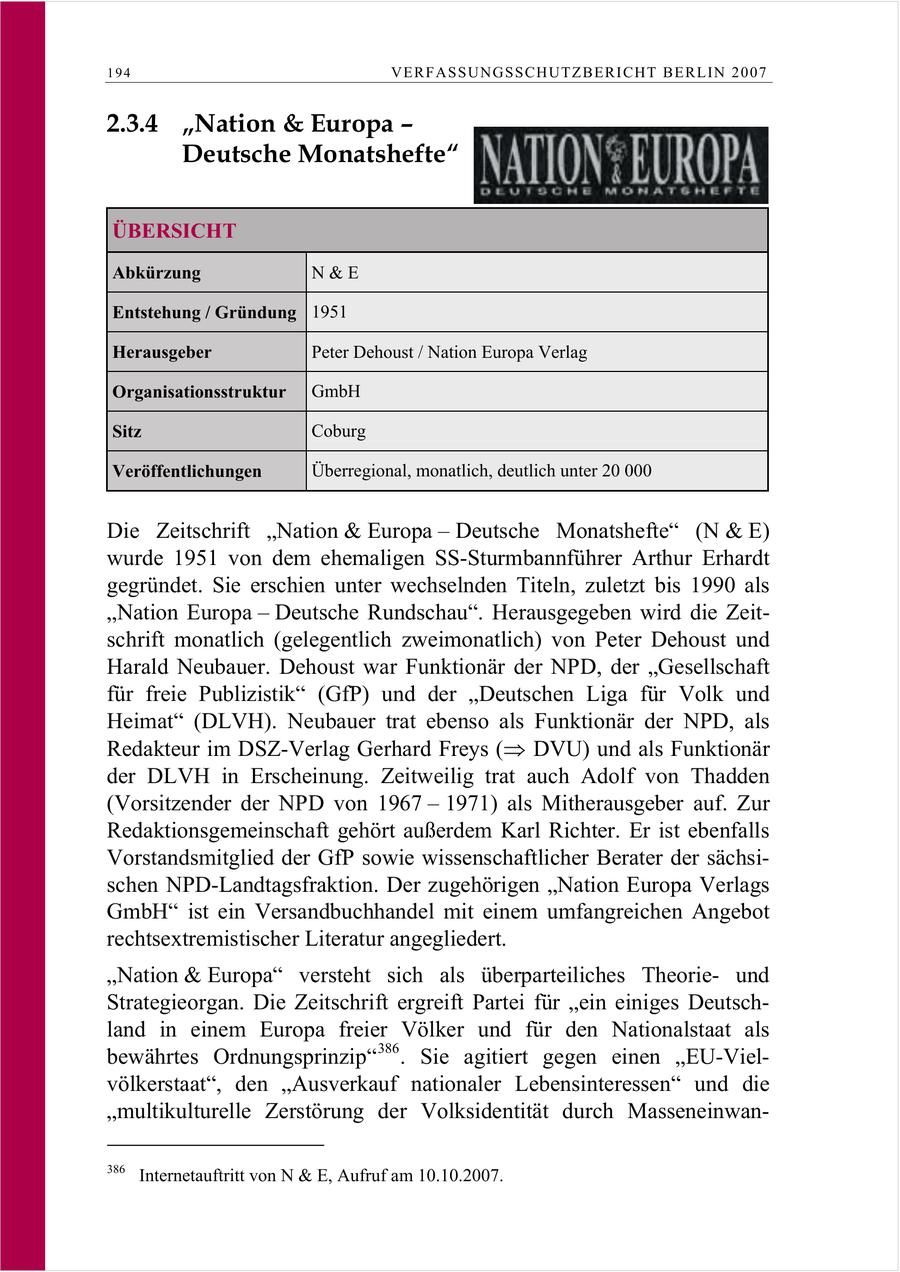 194 VERFASSUNGSSCHUTZBERICHT BERLIN 2007

2.3.4 „Nation & Europa – Deutsche Monatshefte“

NATION & EUROPA
DEUTSCHE MONATSHEFTE

| ÜBERSICHT | |
|---|---|
| Abkürzung | N & E |
| Entstehung / Gründung | 1951 |
| Herausgeber | Peter Dehoust / Nation Europa Verlag |
| Organisationsstruktur | GmbH |
| Sitz | Coburg |
| Veröffentlichungen | Überregional, monatlich, deutlich unter 20 000 |

Die Zeitschrift „Nation & Europa – Deutsche Monatshefte“ (N & E) wurde 1951 von dem ehemaligen SS-Sturmbannführer Arthur Erhardt gegründet. Sie erschien unter wechselnden Titeln, zuletzt bis 1990 als „Nation Europa – Deutsche Rundschau“. Herausgegeben wird die Zeitschrift monatlich (gelegentlich zweimonatlich) von Peter Dehoust und Harald Neubauer. Dehoust war Funktionär der NPD, der „Gesellschaft für freie Publizistik“ (GfP) und der „Deutschen Liga für Volk und Heimat“ (DLVH). Neubauer trat ebenso als Funktionär der NPD, als Redakteur im DSZ-Verlag Gerhard Freys ($\Rightarrow$ DVU) und als Funktionär der DLVH in Erscheinung. Zeitweilig trat auch Adolf von Thadden (Vorsitzender der NPD von 1967 – 1971) als Mitherausgeber auf. Zur Redaktionsgemeinschaft gehört außerdem Karl Richter. Er ist ebenfalls Vorstandsmitglied der GfP sowie wissenschaftlicher Berater der sächsischen NPD-Landtagsfraktion. Der zugehörigen „Nation Europa Verlags GmbH“ ist ein Versandbuchhandel mit einem umfangreichen Angebot rechtsextremistischer Literatur angegliedert.

„Nation & Europa“ versteht sich als überparteiliches Theorie- und Strategieorgan. Die Zeitschrift ergreift Partei für „ein einiges Deutschland in einem Europa freier Völker und für den Nationalstaat als bewährtes Ordnungsprinzip“$^{386}$. Sie agitiert gegen einen „EU-Vielvölkerstaat“, den „Ausverkauf nationaler Lebensinteressen“ und die „multikulturelle Zerstörung der Volksidentität durch Masseneinwan-

$^{386}$ Internetauftritt von N & E, Aufruf am 10.10.2007.